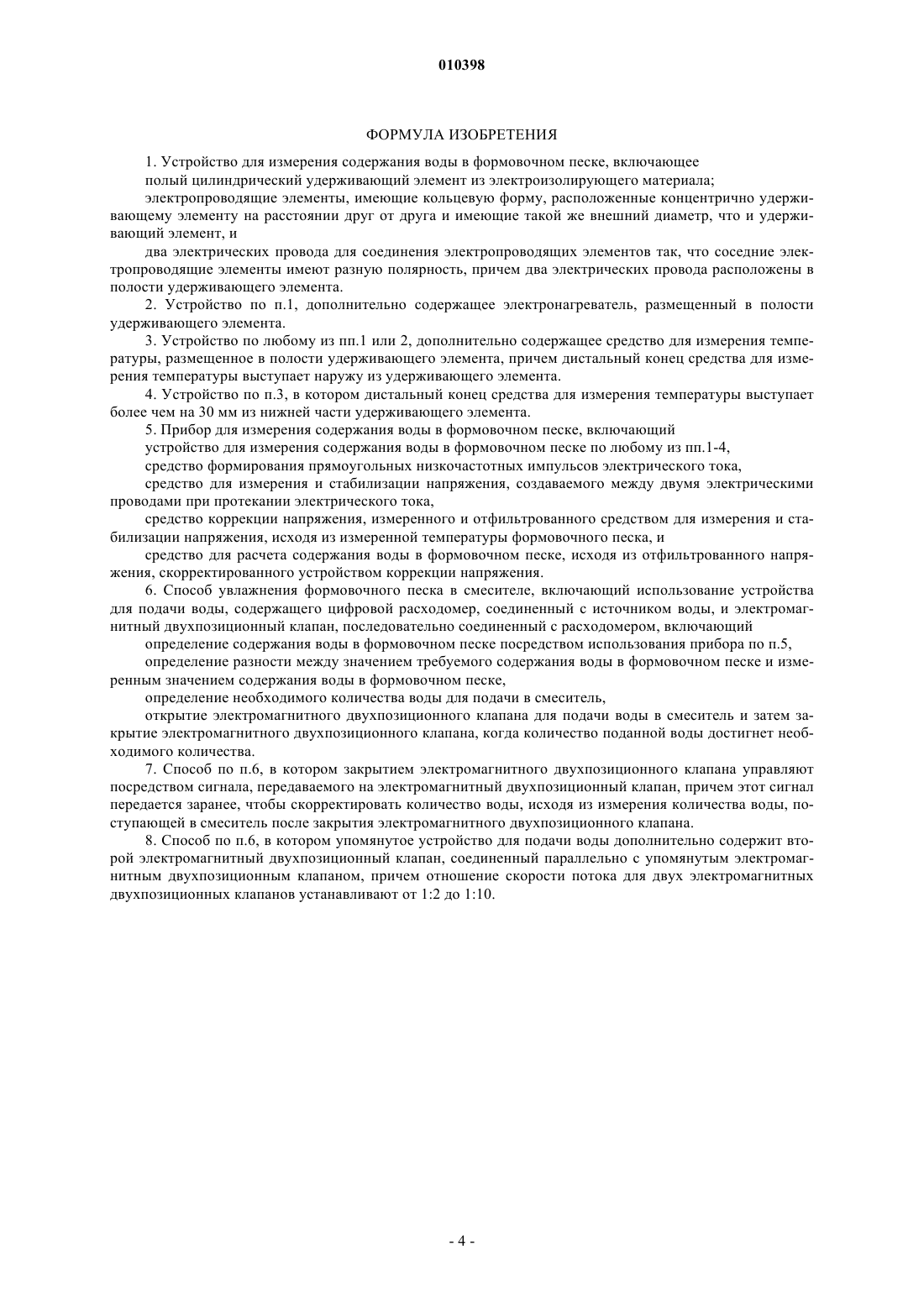 010398

ФОРМУЛА ИЗОБРЕТЕНИЯ

1. Устройство для измерения содержания воды в формовочном песке, включающее

полый цилиндрический удерживающий элемент из электроизолирующего материала;

электропроводящие элементы, имеющие кольцевую форму, расположенные концентрично удерживающему элементу на расстоянии друг от друга и имеющие такой же внешний диаметр, что и удерживающий элемент, и

два электрических провода для соединения электропроводящих элементов так, что соседние электропроводящие элементы имеют разную полярность, причем два электрических провода расположены в полости удерживающего элемента.

2. Устройство по п.1, дополнительно содержащее электронагреватель, размещенный в полости удерживающего элемента.

3. Устройство по любому из пп.1 или 2, дополнительно содержащее средство для измерения температуры, размещенное в полости удерживающего элемента, причем дистальный конец средства для измерения температуры выступает наружу из удерживающего элемента.

4. Устройство по п.3, в котором дистальный конец средства для измерения температуры выступает более чем на 30 мм из нижней части удерживающего элемента.

5. Прибор для измерения содержания воды в формовочном песке, включающий

устройство для измерения содержания воды в формовочном песке по любому из пп.1-4,

средство формирования прямоугольных низкочастотных импульсов электрического тока,

средство для измерения и стабилизации напряжения, создаваемого между двумя электрическими проводами при протекании электрического тока,

средство коррекции напряжения, измеренного и отфильтрованного средством для измерения и стабилизации напряжения, исходя из измеренной температуры формовочного песка, и

средство для расчета содержания воды в формовочном песке, исходя из отфильтрованного напряжения, скорректированного устройством коррекции напряжения.

6. Способ увлажнения формовочного песка в смесителе, включающий использование устройства для подачи воды, содержащего цифровой расходомер, соединенный с источником воды, и электромагнитный двухпозиционный клапан, последовательно соединенный с расходомером, включающий

определение содержания воды в формовочном песке посредством использования прибора по п.5,

определение разности между значением требуемого содержания воды в формовочном песке и измеренным значением содержания воды в формовочном песке,

определение необходимого количества воды для подачи в смеситель,

открытие электромагнитного двухпозиционного клапана для подачи воды в смеситель и затем закрытие электромагнитного двухпозиционного клапана, когда количество поданной воды достигнет необходимого количества.

7. Способ по п.6, в котором закрытием электромагнитного двухпозиционного клапана управляют посредством сигнала, передаваемого на электромагнитный двухпозиционный клапан, причем этот сигнал передается заранее, чтобы скорректировать количество воды, исходя из измерения количества воды, поступающей в смеситель после закрытия электромагнитного двухпозиционного клапана.

8. Способ по п.6, в котором упомянутое устройство для подачи воды дополнительно содержит второй электромагнитный двухпозиционный клапан, соединенный параллельно с упомянутым электромагнитным двухпозиционным клапаном, причем отношение скорости потока для двух электромагнитных двухпозиционных клапанов устанавливают от 1:2 до 1:10.

- 4 -